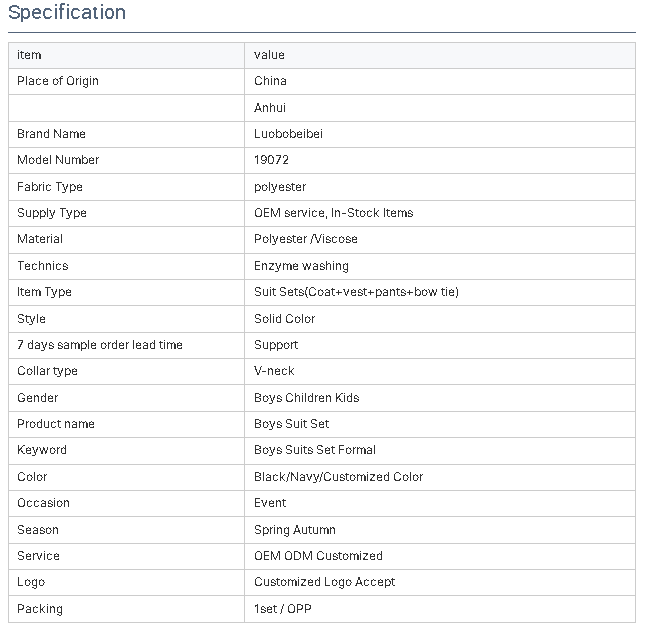 Specification

| item | value |
|---|---|
| Place of Origin | China |
| | Anhui |
| Brand Name | Luobobeibei |
| Model Number | 19072 |
| Fabric Type | polyester |
| Supply Type | OEM service, In-Stock Items |
| Material | Polyester /Viscose |
| Technics | Enzyme washing |
| Item Type | Suit Sets(Coat+vest+pants+bow tie) |
| Style | Solid Color |
| 7 days sample order lead time | Support |
| Collar type | V-neck |
| Gender | Boys Children Kids |
| Product name | Boys Suit Set |
| Keyword | Boys Suits Set Formal |
| Color | Black/Navy/Customized Color |
| Occasion | Event |
| Season | Spring Autumn |
| Service | OEM ODM Customized |
| Logo | Customized Logo Accept |
| Packing | 1set / OPP |